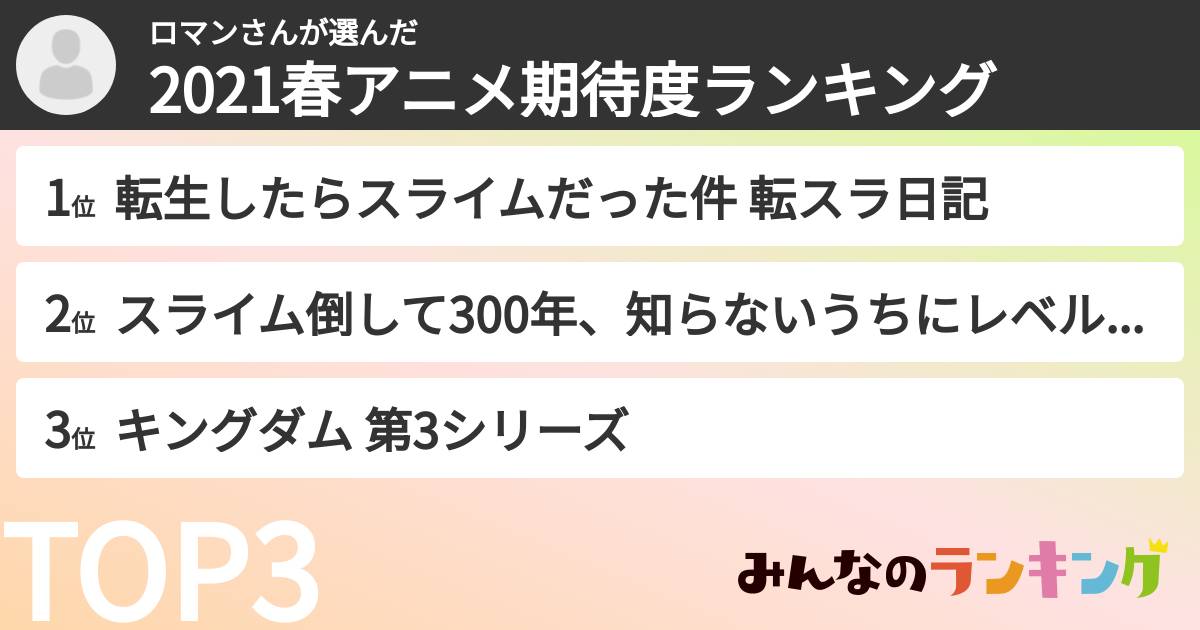 ロマンさんが選んだ
2021春アニメ期待度ランキング

1位 転生したらスライムだった件 転スラ日記

2位 スライム倒して300年、知らないうちにレベル...

3位 キングダム 第3シリーズ

TOP3

みんなのランキング